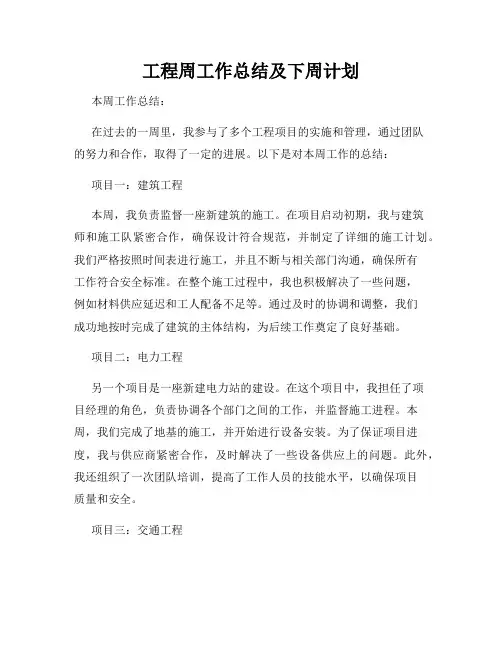 工程周工作总结及下周计划

本周工作总结：

在过去的一周里，我参与了多个工程项目的实施和管理，通过团队的努力和合作，取得了一定的进展。以下是对本周工作的总结：

项目一：建筑工程

本周，我负责监督一座新建筑的施工。在项目启动初期，我与建筑师和施工队紧密合作，确保设计符合规范，并制定了详细的施工计划。我们严格按照时间表进行施工，并且不断与相关部门沟通，确保所有工作符合安全标准。在整个施工过程中，我也积极解决了一些问题，例如材料供应延迟和工人配备不足等。通过及时的协调和调整，我们成功地按时完成了建筑的主体结构，为后续工作奠定了良好基础。

项目二：电力工程

另一个项目是一座新建电力站的建设。在这个项目中，我担任了项目经理的角色，负责协调各个部门之间的工作，并监督施工进程。本周，我们完成了地基的施工，并开始进行设备安装。为了保证项目进度，我与供应商紧密合作，及时解决了一些设备供应上的问题。此外，我还组织了一次团队培训，提高了工作人员的技能水平，以确保项目质量和安全。

项目三：交通工程